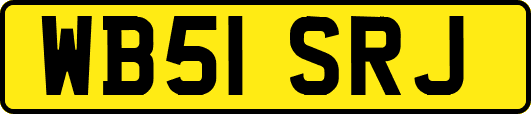 WB51 SRJ